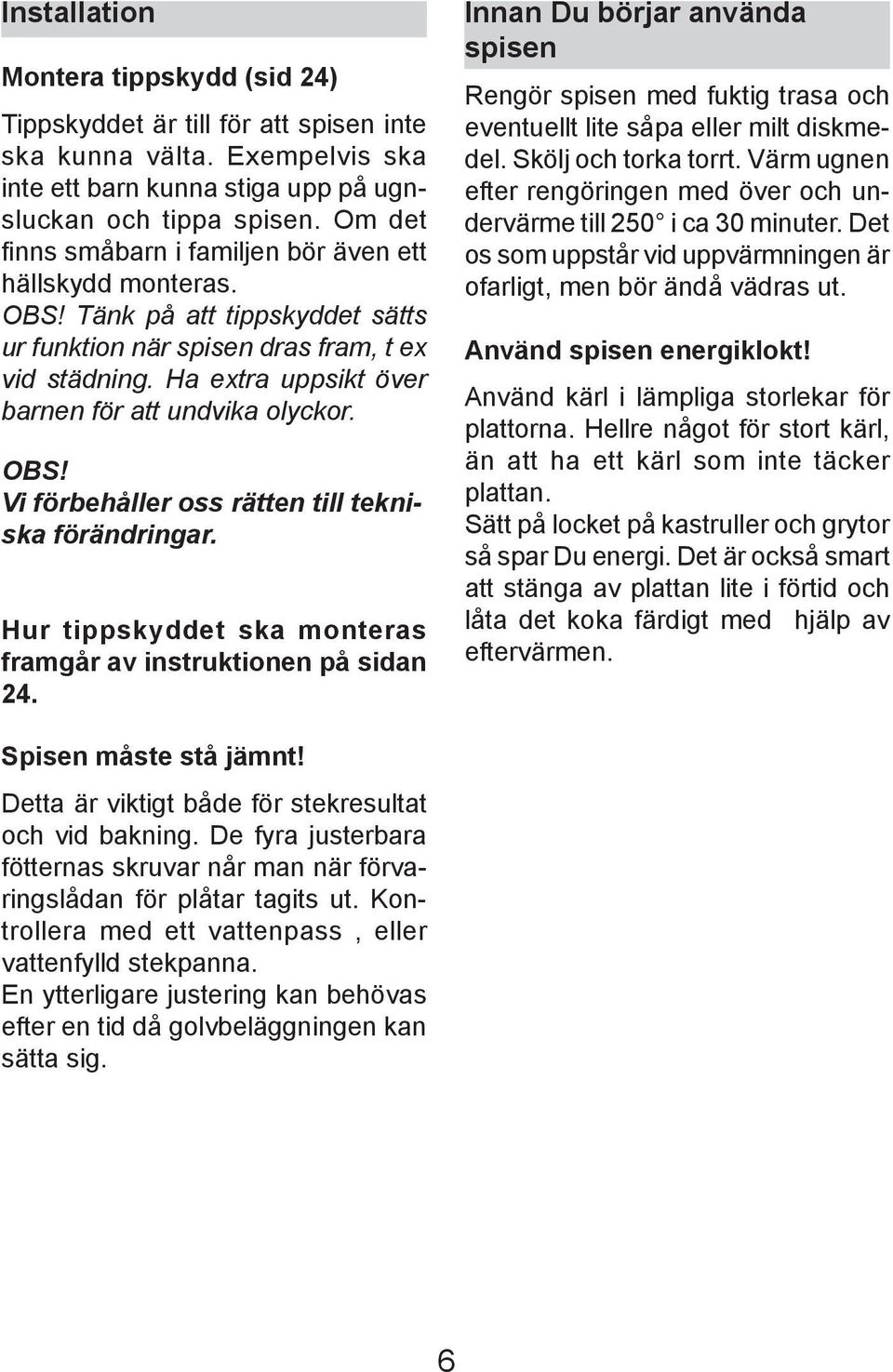 Installation

Montera tippskydd (sid 24)

Tippskyddet är till för att spisen inte ska kunna välta. Exempelvis ska inte ett barn kunna stiga upp på ugnsluckan och tippa spisen. Om det finns småbarn i familjen bör även ett hällskydd monteras.
OBS! Tänk på att tippskyddet sätts ur funktion när spisen dras fram, t ex vid städning. Ha extra uppsikt över barnen för att undvika olyckor.

OBS!
Vi förbehåller oss rätten till tekniska förändringar.

Hur tippskyddet ska monteras framgår av instruktionen på sidan 24.

Spisen måste stå jämnt!

Detta är viktigt både för stekresultat och vid bakning. De fyra justerbara fötternas skruvar når man när förvaringslådan för plåtar tagits ut. Kontrollera med ett vattenpass , eller vattenfylld stekpanna.
En ytterligare justering kan behövas efter en tid då golvbeläggningen kan sätta sig.

Innan Du börjar använda spisen

Rengör spisen med fuktig trasa och eventuellt lite såpa eller milt diskmedel. Skölj och torka torrt. Värm ugnen efter rengöringen med över och undervärme till 250° i ca 30 minuter. Det os som uppstår vid uppvärmningen är ofarligt, men bör ändå vädras ut.

Använd spisen energiklokt!

Använd kärl i lämpliga storlekar för plattorna. Hellre något för stort kärl, än att ha ett kärl som inte täcker plattan.
Sätt på locket på kastruller och grytor så spar Du energi. Det är också smart att stänga av plattan lite i förtid och låta det koka färdigt med hjälp av eftervärmen.

6